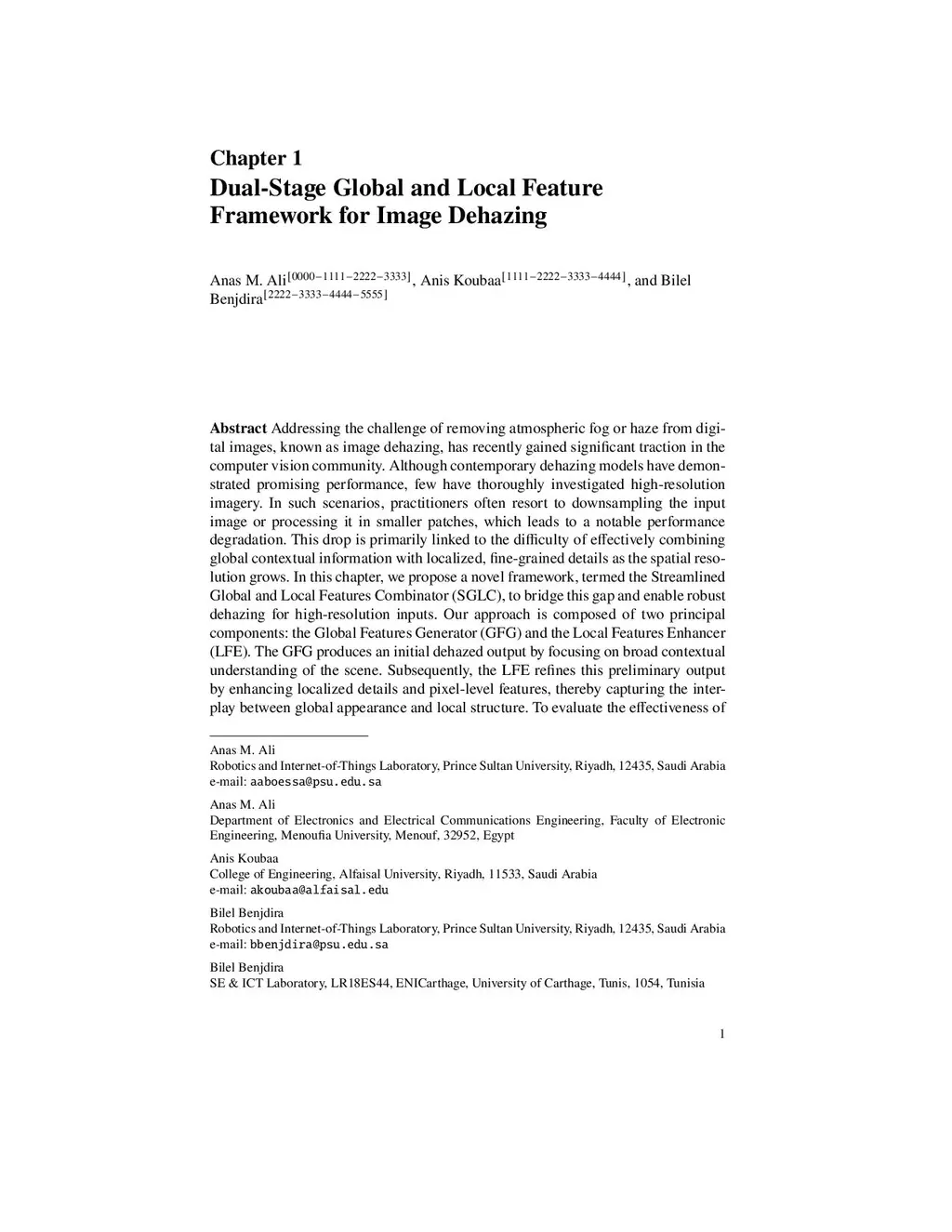 Chapter 1
Dual-Stage Global and Local Feature Framework for Image Dehazing

Anas M. Ali$^{[0000-1111-2222-3333]}$, Anis Koubaa$^{[1111-2222-3333-4444]}$, and Bilel Benjdira$^{[2222-3333-4444-5555]}$

**Abstract** Addressing the challenge of removing atmospheric fog or haze from digital images, known as image dehazing, has recently gained significant traction in the computer vision community. Although contemporary dehazing models have demonstrated promising performance, few have thoroughly investigated high-resolution imagery. In such scenarios, practitioners often resort to downsampling the input image or processing it in smaller patches, which leads to a notable performance degradation. This drop is primarily linked to the difficulty of effectively combining global contextual information with localized, fine-grained details as the spatial resolution grows. In this chapter, we propose a novel framework, termed the Streamlined Global and Local Features Combinator (SGLC), to bridge this gap and enable robust dehazing for high-resolution inputs. Our approach is composed of two principal components: the Global Features Generator (GFG) and the Local Features Enhancer (LFE). The GFG produces an initial dehazed output by focusing on broad contextual understanding of the scene. Subsequently, the LFE refines this preliminary output by enhancing localized details and pixel-level features, thereby capturing the interplay between global appearance and local structure. To evaluate the effectiveness of

Anas M. Ali
Robotics and Internet-of-Things Laboratory, Prince Sultan University, Riyadh, 12435, Saudi Arabia
e-mail: aaboessa@psu.edu.sa

Anas M. Ali
Department of Electronics and Electrical Communications Engineering, Faculty of Electronic Engineering, Menoufia University, Menouf, 32952, Egypt

Anis Koubaa
College of Engineering, Alfaisal University, Riyadh, 11533, Saudi Arabia
e-mail: akoubaa@alfaisal.edu

Bilel Benjdira
Robotics and Internet-of-Things Laboratory, Prince Sultan University, Riyadh, 12435, Saudi Arabia
e-mail: bbenjdira@psu.edu.sa

Bilel Benjdira
SE & ICT Laboratory, LR18ES44, ENICarthage, University of Carthage, Tunis, 1054, Tunisia

1